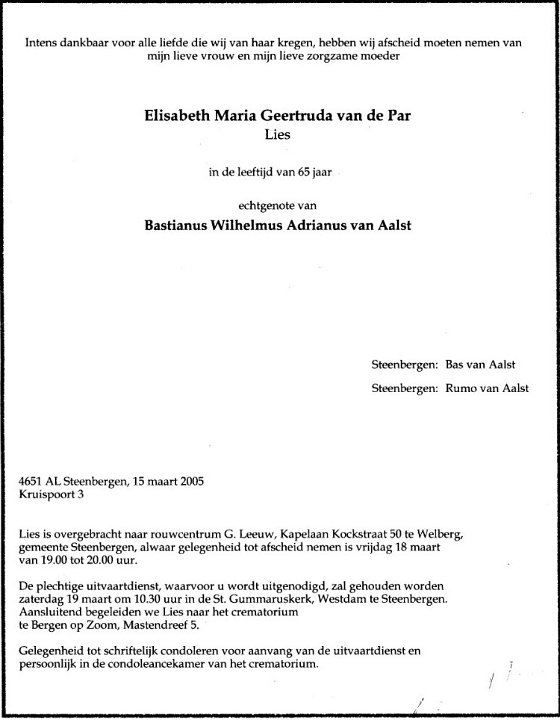 Intens dankbaar voor alle liefde die wij van haar kregen, hebben wij afscheid moeten nemen van mijn lieve vrouw en mijn lieve zorgzame moeder

Elisabeth Maria Geertruda van de Par
Lies

in de leeftijd van 65 jaar

echtgenote van
Bastianus Wilhelmus Adrianus van Aalst

Steenbergen: Bas van Aalst
Steenbergen: Rumo van Aalst

4651 AL Steenbergen, 15 maart 2005
Kruispoort 3

Lies is overgebracht naar rouwcentrum G. Leeuw, Kapelaan Kockstraat 50 te Welberg, gemeente Steenbergen, alwaar gelegenheid tot afscheid nemen is vrijdag 18 maart van 19.00 tot 20.00 uur.

De plechtige uitvaartdienst, waarvoor u wordt uitgenodigd, zal gehouden worden zaterdag 19 maart om 10.30 uur in de St. Gummaruskerk, Westdam te Steenbergen. Aansluitend begeleiden we Lies naar het crematorium te Bergen op Zoom, Mastendreef 5.

Gelegenheid tot schriftelijk condoleren voor aanvang van de uitvaartdienst en persoonlijk in de condoleancekamer van het crematorium.